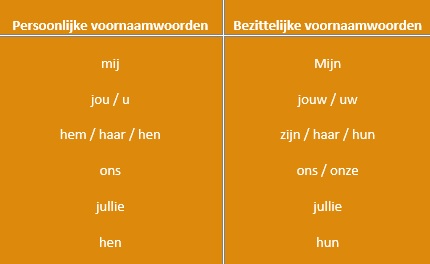 | Persoonlijke voornaamwoorden | Bezittelijke voornaamwoorden |
|---|---|
| mij | Mijn |
| jou / u | jouw / uw |
| hem / haar / hen | zijn / haar / hun |
| ons | ons / onze |
| jullie | jullie |
| hen | hun |